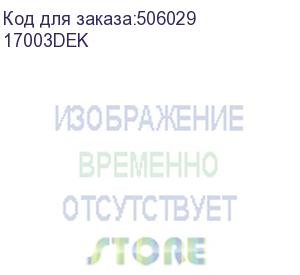 Код для заказа:506029
17003DEK

ИЗОБРАЖЕНИЕ
ВРЕМЕННО
ОТСУТСТВУЕТ

STORE